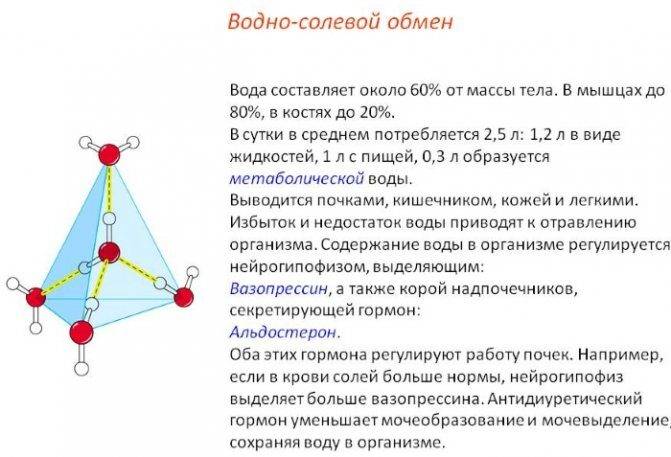 Водно-солевой обмен

Вода составляет около 60% от массы тела. В мышцах до 80%, в костях до 20%.
В сутки в среднем потребляется 2,5 л: 1,2 л в виде жидкостей, 1 л с пищей, 0,3 л образуется метаболической воды.
Выводится почками, кишечником, кожей и легкими.
Избыток и недостаток воды приводят к отравлению организма. Содержание воды в организме регулируется нейрогипофизом, выделяющим:
Вазопрессин, а также корой надпочечников, секретирующей гормон:
Альдостерон.
Оба этих гормона регулируют работу почек. Например, если в крови солей больше нормы, нейрогипофиз выделяет больше вазопрессина. Антидиуретический гормон уменьшает мочеобразование и мочевыделение, сохраняя воду в организме.